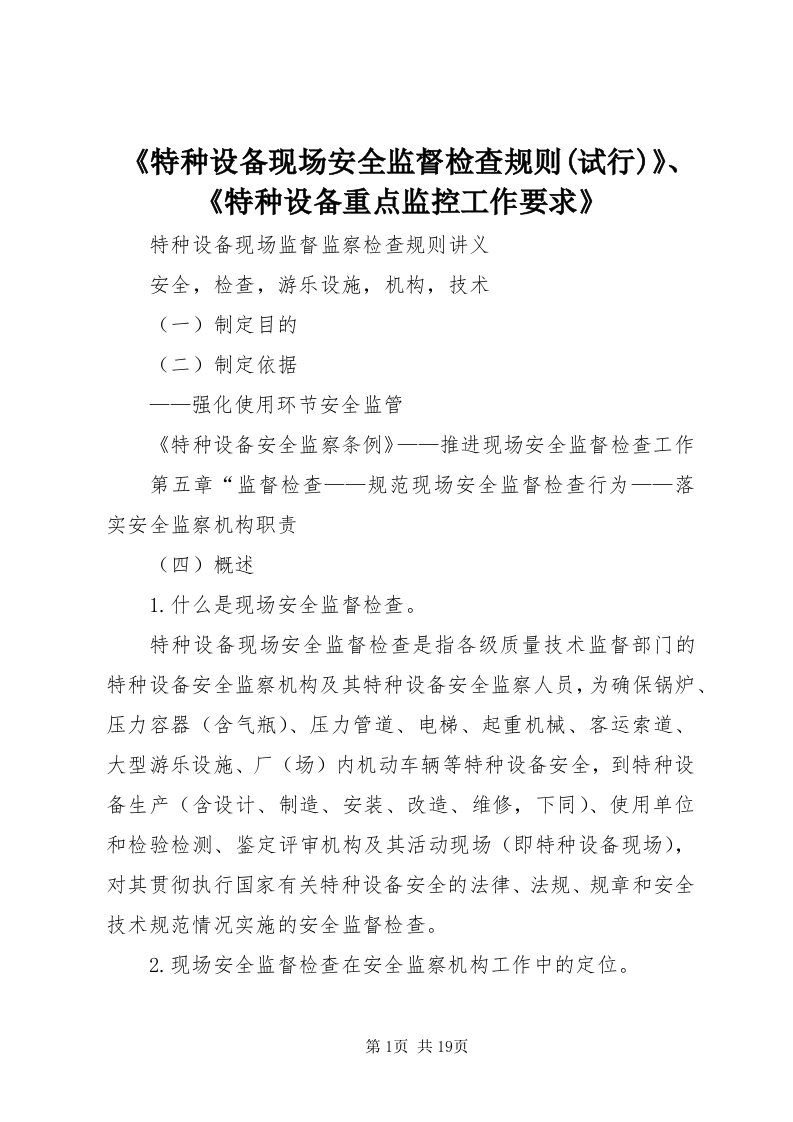 《特种设备现场安全监督检查规则(试行)》、《特种设备重点监控工作要求》

特种设备现场监督监察检查规则讲义

安全，检查，游乐设施，机构，技术

（一）制定目的

（二）制定依据

——强化使用环节安全监管

《特种设备安全监察条例》——推进现场安全监督检查工作

第五章“监督检查——规范现场安全监督检查行为——落实安全监察机构职责

（四）概述

1.什么是现场安全监督检查。

特种设备现场安全监督检查是指各级质量技术监督部门的特种设备安全监察机构及其特种设备安全监察人员，为确保锅炉、压力容器（含气瓶）、压力管道、电梯、起重机械、客运索道、大型游乐设施、厂（场）内机动车辆等特种设备安全，到特种设备生产（含设计、制造、安装、改造、维修，下同）、使用单位和检验检测、鉴定评审机构及其活动现场（即特种设备现场），对其贯彻执行国家有关特种设备安全的法律、法规、规章和安全技术规范情况实施的安全监督检查。

2.现场安全监督检查在安全监察机构工作中的定位。

第1页 共19页